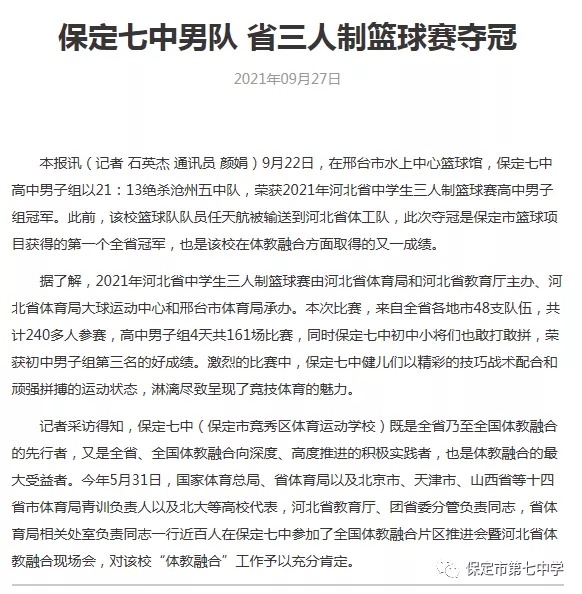 保定七中男队 省三人制篮球赛夺冠

2021年09月27日

本报讯（记者 石英杰 通讯员 颜娟）9月22日，在邢台市水上中心篮球馆，保定七中高中男子组以21：13绝杀沧州五中队，荣获2021年河北省中学生三人制篮球赛高中男子组冠军。此前，该校篮球队队员任天航被输送到河北省体工队，此次夺冠是保定市篮球项目获得的第一个全省冠军，也是该校在体教融合方面取得的又一成绩。

据了解，2021年河北省中学生三人制篮球赛由河北省体育局和河北省教育厅主办、河北省体育局大球运动中心和邢台市体育局承办。本次比赛，来自全省各地市48支队伍，共计240多人参赛，高中男子组4天共161场比赛，同时保定七中初中小将们也敢打敢拼，荣获初中男子组第三名的好成绩。激烈的比赛中，保定七中健儿们以精彩的技巧战术配合和顽强拼搏的运动状态，淋漓尽致呈现了竞技体育的魅力。

记者采访得知，保定七中（保定市竞秀区体育运动学校）既是全省乃至全国体教融合的先行者，又是全省、全国体教融合向深度、高度推进的积极实践者，也是体教融合的最大受益者。今年5月31日，国家体育总局、省体育局以及北京市、天津市、山西省等十四省市体育局青训负责人以及北大等高校代表，河北省教育厅、团省委分管负责同志，省体育局相关处室负责同志一行近百人在保定七中参加了全国体教融合片区推进会暨河北省体教融合现场会，对该校“体教融合”工作予以充分肯定。

保定市第七中学